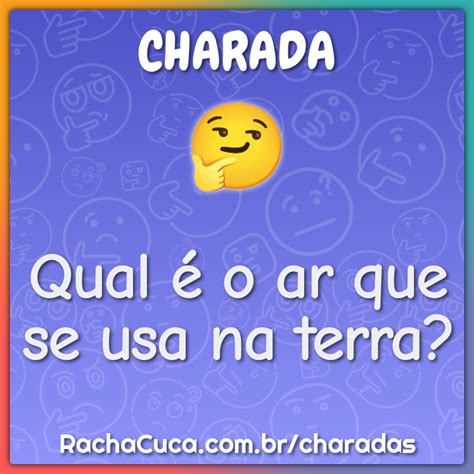 CHARADA

Qual é o ar que se usa na terra?

RachaCuca.com.br/charadas